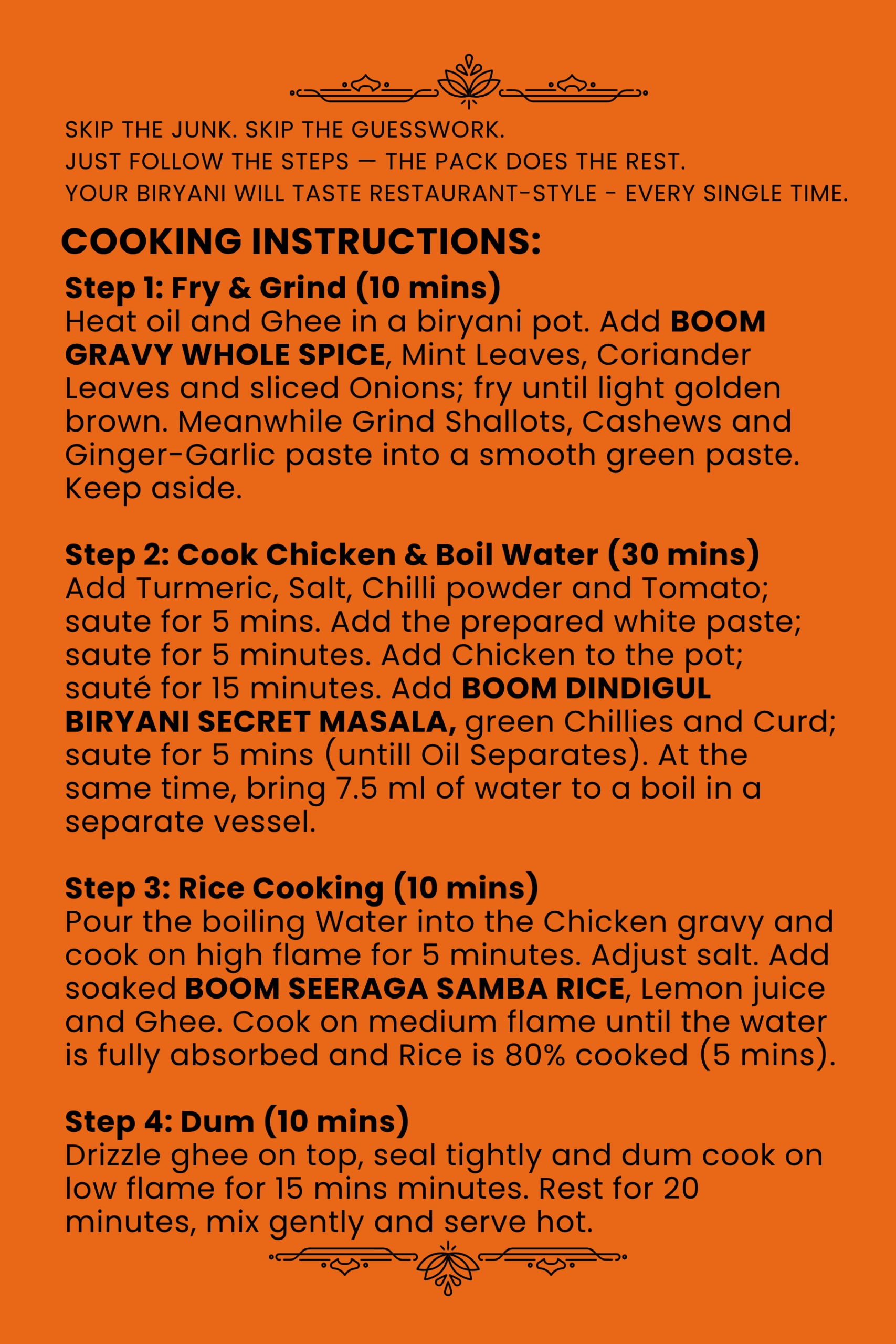 SKIP THE JUNK. SKIP THE GUESSWORK.
JUST FOLLOW THE STEPS — THE PACK DOES THE REST.
YOUR BIRYANI WILL TASTE RESTAURANT-STYLE - EVERY SINGLE TIME.

COOKING INSTRUCTIONS:

Step 1: Fry & Grind (10 mins)
Heat oil and Ghee in a biryani pot. Add BOOM GRAVY WHOLE SPICE, Mint Leaves, Coriander Leaves and sliced Onions; fry until light golden brown. Meanwhile Grind Shallots, Cashews and Ginger-Garlic paste into a smooth green paste. Keep aside.

Step 2: Cook Chicken & Boil Water (30 mins)
Add Turmeric, Salt, Chilli powder and Tomato; saute for 5 mins. Add the prepared white paste; saute for 5 minutes. Add Chicken to the pot; sauté for 15 minutes. Add BOOM DINDIGUL BIRYANI SECRET MASALA, green Chillies and Curd; saute for 5 mins (untill Oil Separates). At the same time, bring 7.5 ml of water to a boil in a separate vessel.

Step 3: Rice Cooking (10 mins)
Pour the boiling Water into the Chicken gravy and cook on high flame for 5 minutes. Adjust salt. Add soaked BOOM SEERAGA SAMBA RICE, Lemon juice and Ghee. Cook on medium flame until the water is fully absorbed and Rice is 80% cooked (5 mins).

Step 4: Dum (10 mins)
Drizzle ghee on top, seal tightly and dum cook on low flame for 15 mins minutes. Rest for 20 minutes, mix gently and serve hot.